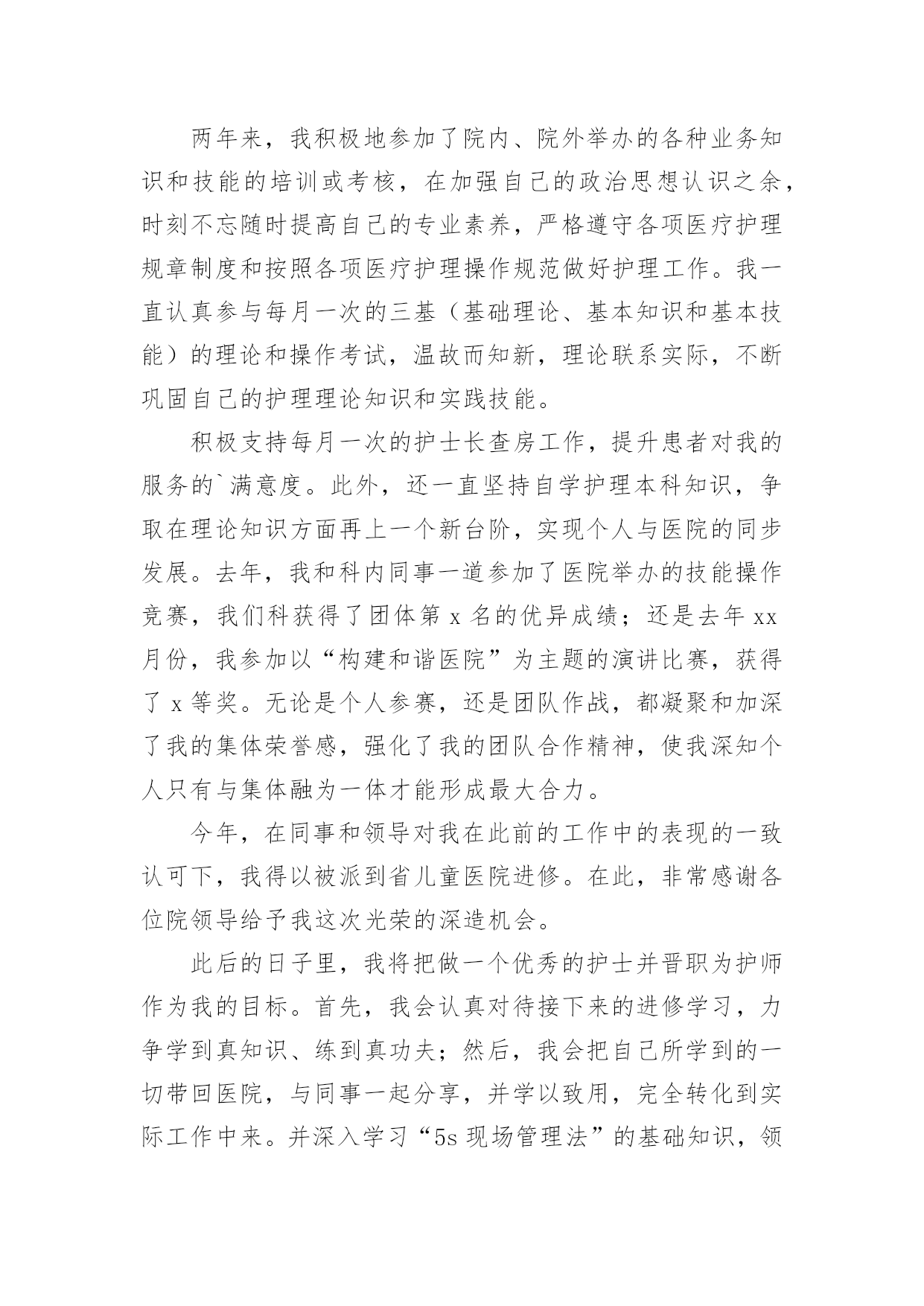 两年来，我积极地参加了院内、院外举办的各种业务知识和技能的培训或考核，在加强自己的政治思想认识之余，时刻不忘随时提高自己的专业素养，严格遵守各项医疗护理规章制度和按照各项医疗护理操作规范做好护理工作。我一直认真参与每月一次的三基（基础理论、基本知识和基本技能）的理论和操作考试，温故而知新，理论联系实际，不断巩固自己的护理理论知识和实践技能。

积极支持每月一次的护士长查房工作，提升患者对我的服务的`满意度。此外，还一直坚持自学护理本科知识，争取在理论知识方面再上一个新台阶，实现个人与医院的同步发展。去年，我和科内同事一道参加了医院举办的技能操作竞赛，我们科获得了团体第 x 名的优异成绩；还是去年 xx 月份，我参加以“构建和谐医院”为主题的演讲比赛，获得了 x 等奖。无论是个人参赛，还是团队作战，都凝聚和加深了我的集体荣誉感，强化了我的团队合作精神，使我深知个人只有与集体融为一体才能形成最大合力。

今年，在同事和领导对我在此前的工作中的表现的一致认可下，我得以被派到省儿童医院进修。在此，非常感谢各位院领导给予我这次光荣的深造机会。

此后的日子里，我将把做一个优秀的护士并晋职为护师作为我的目标。首先，我会认真对待接下来的进修学习，力争学到真知识、练到真功夫；然后，我会把自己所学到的一切带回医院，与同事一起分享，并学以致用，完全转化到实际工作中来。并深入学习“5s 现场管理法”的基础知识，领